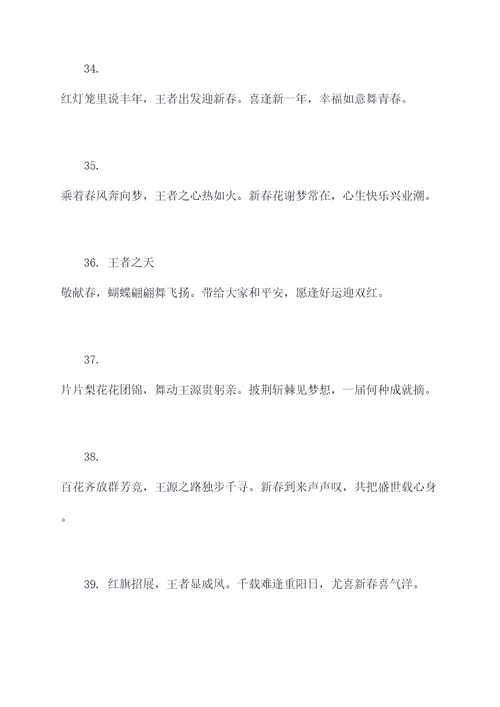 34.

红灯笼里说丰年，王者出发迎新春。喜逢新一年，幸福如意舞青春。

35.

乘着春风奔向梦，王者之心热如火。新春花谢梦常在，心生快乐兴业潮。

36. 王者之天

敬献春，蝴蝶翩翩舞飞扬。带给大家和平安，愿逢好运迎双红。

37.

片片梨花花团锦，舞动王源贵躬亲。披荆斩棘见梦想，一届何种成就摘。

38.

百花齐放群芳竞，王源之路独步千寻。新春到来声声叹，共把盛世载心身。

39. 红旗招展，王者显威风。千载难逢重阳日，尤喜新春喜气洋。